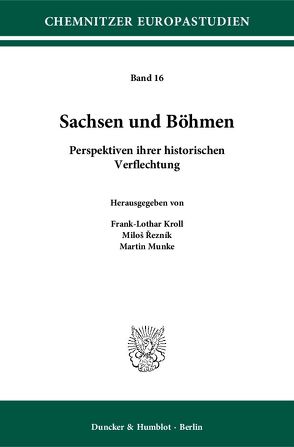 CHEMNITZER EUROPASTUDIEN

Band 16

Sachsen und Böhmen

Perspektiven ihrer historischen Verflechtung

Herausgegeben von

Frank-Lothar Kroll
Miloš Řezník
Martin Munke

Duncker & Humblot · Berlin